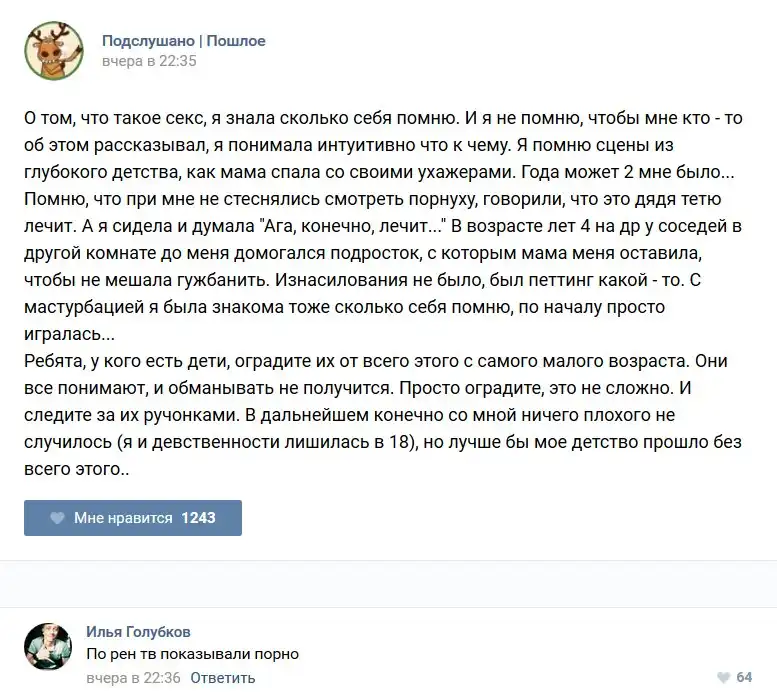 Подслушано | Пошлое
вчера в 22:35

О том, что такое секс, я знала сколько себя помню. И я не помню, чтобы мне кто - то об этом рассказывал, я понимала интуитивно что к чему. Я помню сцены из глубокого детства, как мама спала со своими ухажерами. Года может 2 мне было... Помню, что при мне не стеснялись смотреть порнуху, говорили, что это дядя тетю лечит. А я сидела и думала "Ага, конечно, лечит..." В возрасте лет 4 на др у соседей в другой комнате до меня домогался подросток, с которым мама меня оставила, чтобы не мешала гужбанить. Изнасилования не было, был петтинг какой - то. С мастурбацией я была знакома тоже сколько себя помню, по началу просто игралась...
Ребята, у кого есть дети, оградите их от всего этого с самого малого возраста. Они все понимают, и обманывать не получится. Просто оградите, это не сложно. И следите за их ручонками. В дальнейшем конечно со мной ничего плохого не случилось (я и девственности лишилась в 18), но лучше бы мое детство прошло без всего этого..

Мне нравится 1243

Илья Голубков
По рен тв показывали порно
вчера в 22:36 Ответить
64